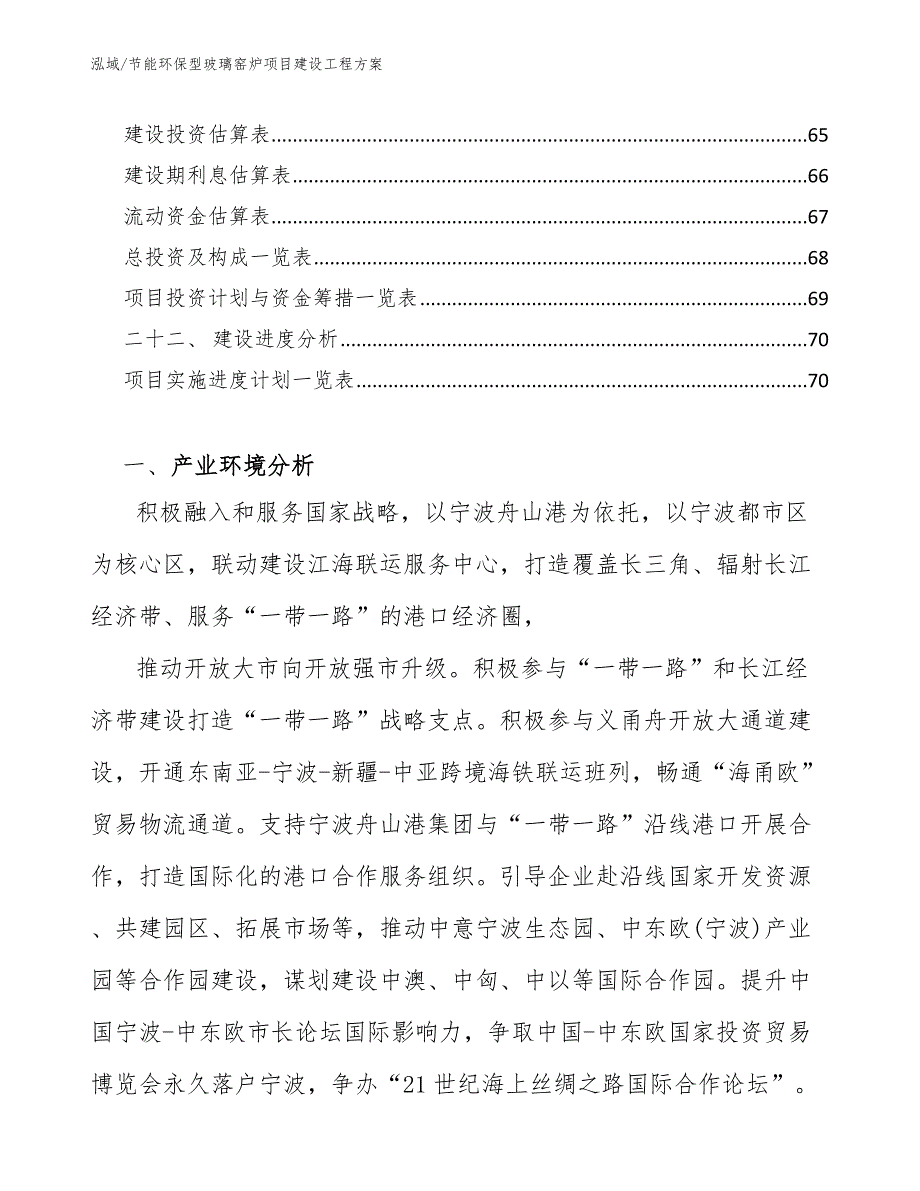 泓域/节能环保型玻璃窑炉项目建设工程方案

建设投资估算表......65
建设期利息估算表......66
流动资金估算表......67
总投资及构成一览表......68
项目投资计划与资金筹措一览表......69
二十二、建设进度分析......70
项目实施进度计划一览表......70

一、产业环境分析

积极融入和服务国家战略，以宁波舟山港为依托，以宁波都市区为核心区，联动建设江海联运服务中心，打造覆盖长三角、辐射长江经济带、服务“一带一路”的港口经济圈，

推动开放大市向开放强市升级。积极参与“一带一路”和长江经济带建设打造“一带一路”战略支点。积极参与义甬舟开放大通道建设，开通东南亚-宁波-新疆-中亚跨境海铁联运班列，畅通“海甬欧”贸易物流通道。支持宁波舟山港集团与“一带一路”沿线港口开展合作，打造国际化的港口合作服务组织。引导企业赴沿线国家开发资源、共建园区、拓展市场等，推动中意宁波生态园、中东欧(宁波)产业园等合作园建设，谋划建设中澳、中匈、中以等国际合作园。提升中国宁波-中东欧市长论坛国际影响力，争取中国-中东欧国家投资贸易博览会永久落户宁波，争办“21世纪海上丝绸之路国际合作论坛”。